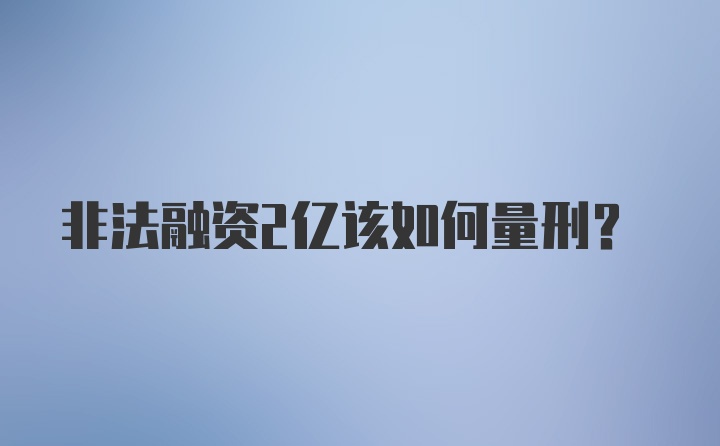 非法融资2亿该如何量刑?